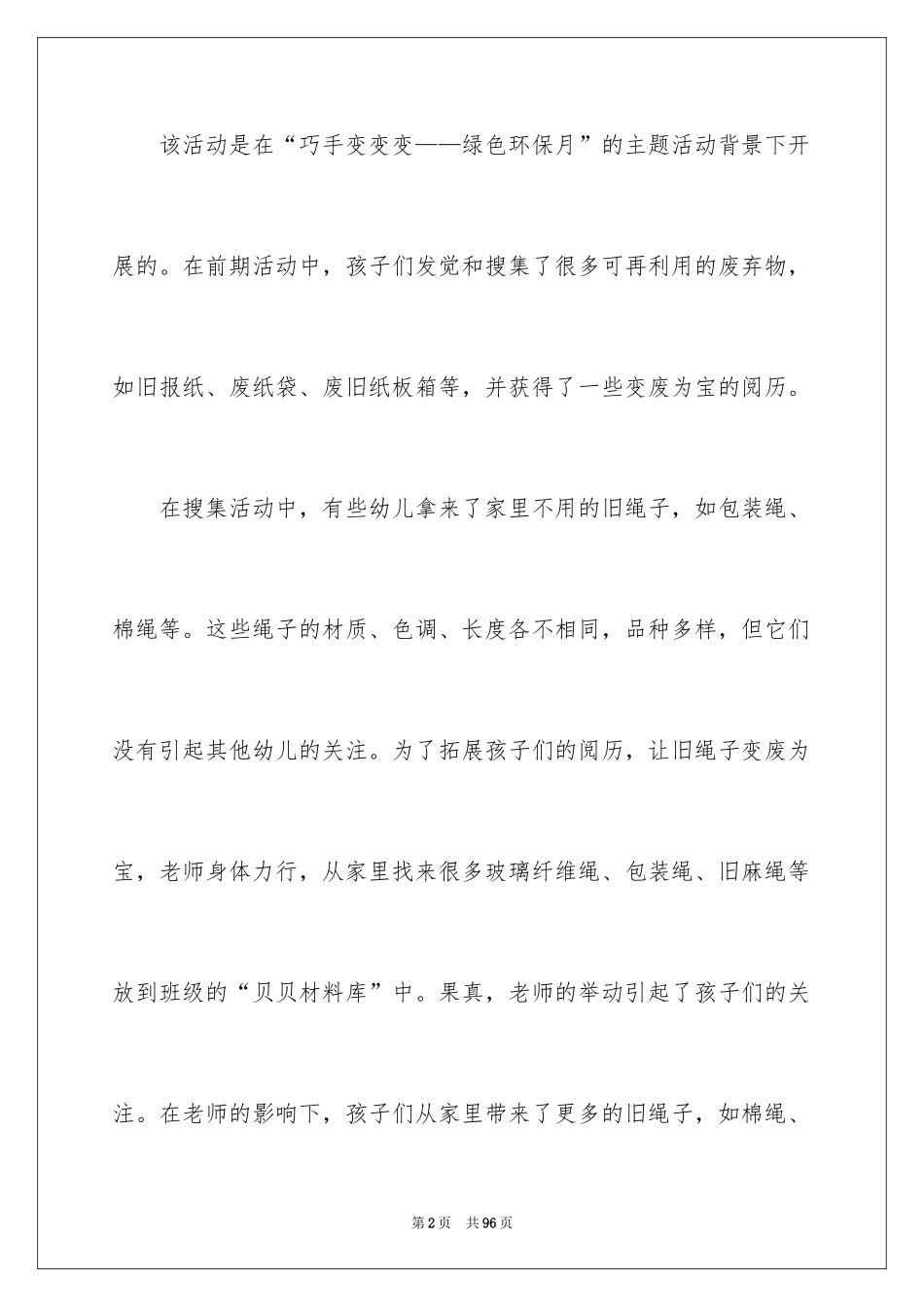 该活动是在“巧手变变变——绿色环保月”的主题活动背景下开展的。在前期活动中，孩子们发觉和搜集了很多可再利用的废弃物，如旧报纸、废纸袋、废旧纸板箱等，并获得了一些变废为宝的阅历。

在搜集活动中，有些幼儿拿来了家里不用的旧绳子，如包装绳、棉绳等。这些绳子的材质、色调、长度各不相同，品种多样，但它们没有引起其他幼儿的关注。为了拓展孩子们的阅历，让旧绳子变废为宝，老师身体力行，从家里找来很多玻璃纤维绳、包装绳、旧麻绳等放到班级的“贝贝材料库”中。果真，老师的举动引起了孩子们的关注。在老师的影响下，孩子们从家里带来了更多的旧绳子，如棉绳、

第2页 共96页